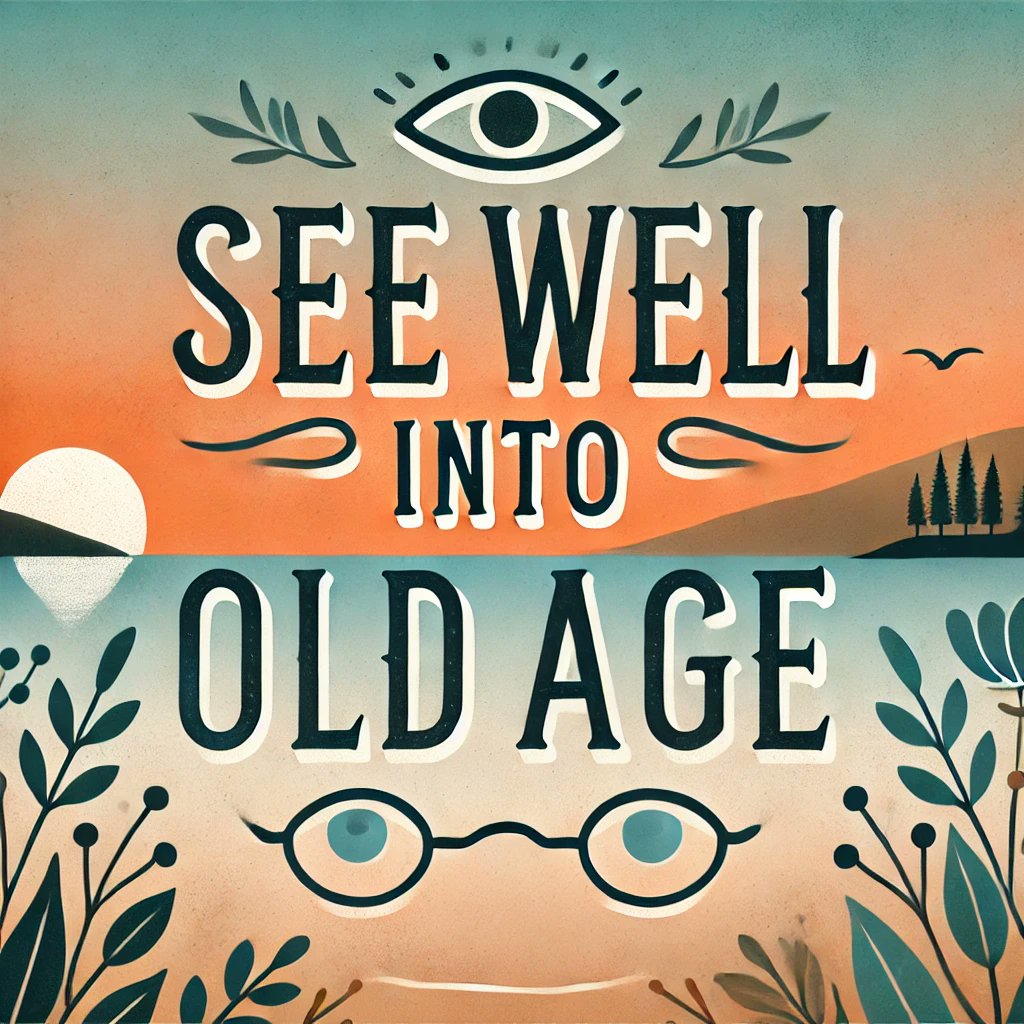 SEE WELL
INTO
OLD AGE